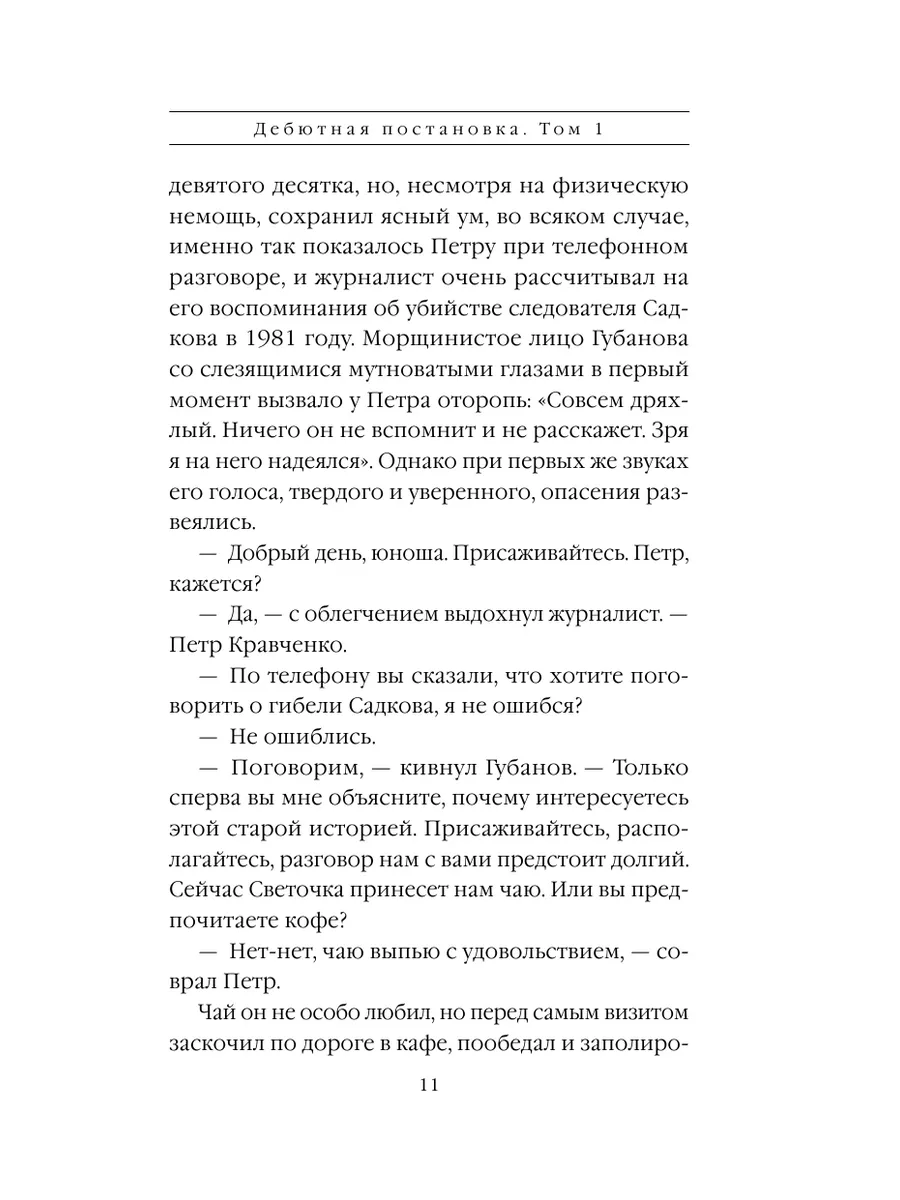 Дебютная постановка. Том 1

девятого десятка, но, несмотря на физическую немощь, сохранил ясный ум, во всяком случае, именно так показалось Петру при телефонном разговоре, и журналист очень рассчитывал на его воспоминания об убийстве следователя Садкова в 1981 году. Морщинистое лицо Губанова со слезящимися мутноватыми глазами в первый момент вызвало у Петра оторопь: «Совсем дряхлый. Ничего он не вспомнит и не расскажет. Зря я на него надеялся». Однако при первых же звуках его голоса, твердого и уверенного, опасения развеялись.

— Добрый день, юноша. Присаживайтесь. Петр, кажется?

— Да, — с облегчением выдохнул журналист. — Петр Кравченко.

— По телефону вы сказали, что хотите поговорить о гибели Садкова, я не ошибся?

— Не ошиблись.

— Поговорим, — кивнул Губанов. — Только сперва вы мне объясните, почему интересуетесь этой старой историей. Присаживайтесь, располагайтесь, разговор нам с вами предстоит долгий. Сейчас Светочка принесет нам чаю. Или вы предпочитаете кофе?

— Нет-нет, чаю выпью с удовольствием, — соврал Петр.

Чай он не особо любил, но перед самым визитом заскочил по дороге в кафе, пообедал и заполиро-

11